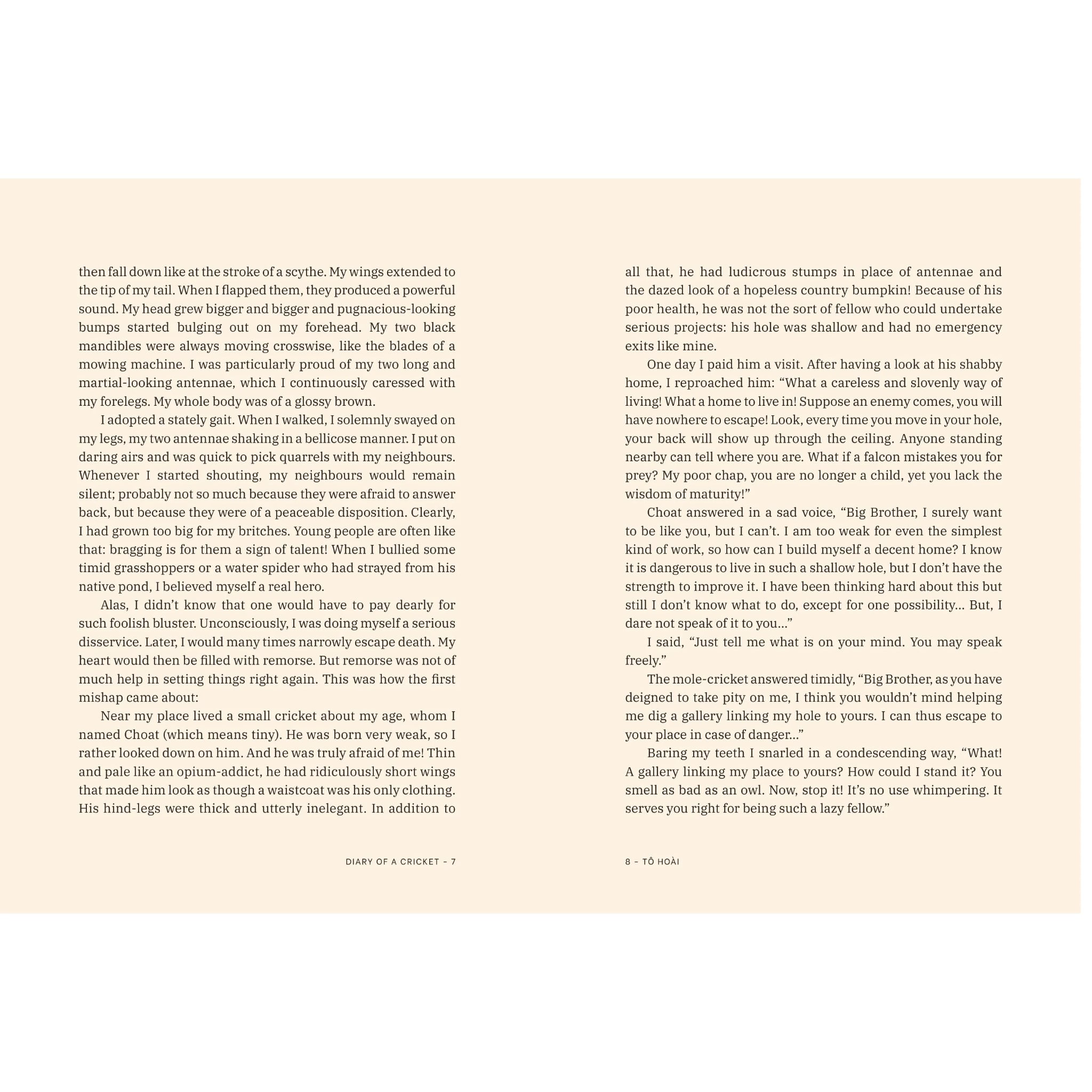 then fall down like at the stroke of a scythe. My wings extended to the tip of my tail. When I flapped them, they produced a powerful sound. My head grew bigger and bigger and pugnacious-looking bumps started bulging out on my forehead. My two black mandibles were always moving crosswise, like the blades of a mowing machine. I was particularly proud of my two long and martial-looking antennae, which I continuously caressed with my forelegs. My whole body was of a glossy brown.

I adopted a stately gait. When I walked, I solemnly swayed on my legs, my two antennae shaking in a bellicose manner. I put on daring airs and was quick to pick quarrels with my neighbours. Whenever I started shouting, my neighbours would remain silent; probably not so much because they were afraid to answer back, but because they were of a peaceable disposition. Clearly, I had grown too big for my britches. Young people are often like that: bragging is for them a sign of talent! When I bullied some timid grasshoppers or a water spider who had strayed from his native pond, I believed myself a real hero.

Alas, I didn't know that one would have to pay dearly for such foolish bluster. Unconsciously, I was doing myself a serious disservice. Later, I would many times narrowly escape death. My heart would then be filled with remorse. But remorse was not of much help in setting things right again. This was how the first mishap came about:

Near my place lived a small cricket about my age, whom I named Choat (which means tiny). He was born very weak, so I rather looked down on him. And he was truly afraid of me! Thin and pale like an opium-addict, he had ridiculously short wings that made him look as though a waistcoat was his only clothing. His hind-legs were thick and utterly inelegant. In addition to

DIARY OF A CRICKET - 7

all that, he had ludicrous stumps in place of antennae and the dazed look of a hopeless country bumpkin! Because of his poor health, he was not the sort of fellow who could undertake serious projects: his hole was shallow and had no emergency exits like mine.

One day I paid him a visit. After having a look at his shabby home, I reproached him: "What a careless and slovenly way of living! What a home to live in! Suppose an enemy comes, you will have nowhere to escape! Look, every time you move in your hole, your back will show up through the ceiling. Anyone standing nearby can tell where you are. What if a falcon mistakes you for prey? My poor chap, you are no longer a child, yet you lack the wisdom of maturity!"

Choat answered in a sad voice, "Big Brother, I surely want to be like you, but I can't. I am too weak for even the simplest kind of work, so how can I build myself a decent home? I know it is dangerous to live in such a shallow hole, but I don't have the strength to improve it. I have been thinking hard about this but still I don't know what to do, except for one possibility... But, I dare not speak of it to you..."

I said, "Just tell me what is on your mind. You may speak freely."

The mole-cricket answered timidly, "Big Brother, as you have deigned to take pity on me, I think you wouldn't mind helping me dig a gallery linking my hole to yours. I can thus escape to your place in case of danger..."

Baring my teeth I snarled in a condescending way, "What! A gallery linking my place to yours? How could I stand it? You smell as bad as an owl. Now, stop it! It's no use whimpering. It serves you right for being such a lazy fellow."

8 - TÔ HOÀI